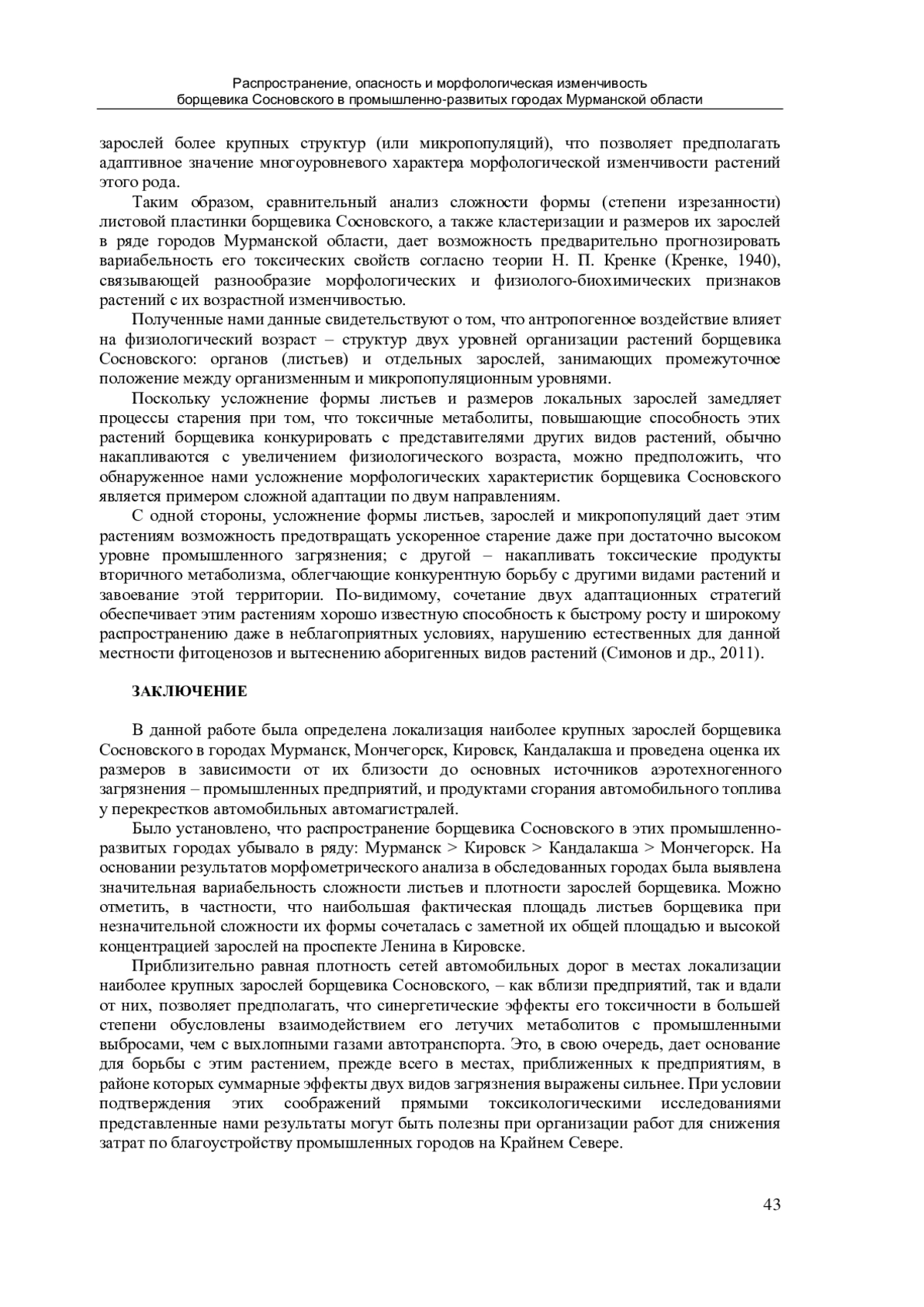 Распространение, опасность и морфологическая изменчивость борщевика Сосновского в промышленно-развитых городах Мурманской области

зарослей более крупных структур (или микропопуляций), что позволяет предполагать адаптивное значение многоуровневого характера морфологической изменчивости растений этого рода.

Таким образом, сравнительный анализ сложности формы (степени изрезанности) листовой пластинки борщевика Сосновского, а также кластеризации и размеров их зарослей в ряде городов Мурманской области, дает возможность предварительно прогнозировать вариабельность его токсических свойств согласно теории Н. П. Кренке (Кренке, 1940), связывающей разнообразие морфологических и физиолого-биохимических признаков растений с их возрастной изменчивостью.

Полученные нами данные свидетельствуют о том, что антропогенное воздействие влияет на физиологический возраст – структур двух уровней организации растений борщевика Сосновского: органов (листьев) и отдельных зарослей, занимающих промежуточное положение между организменным и микропопуляционным уровнями.

Поскольку усложнение формы листьев и размеров локальных зарослей замедляет процессы старения при том, что токсичные метаболиты, повышающие способность этих растений борщевика конкурировать с представителями других видов растений, обычно накапливаются с увеличением физиологического возраста, можно предположить, что обнаруженное нами усложнение морфологических характеристик борщевика Сосновского является примером сложной адаптации по двум направлениям.

С одной стороны, усложнение формы листьев, зарослей и микропопуляций дает этим растениям возможность предотвращать ускоренное старение даже при достаточно высоком уровне промышленного загрязнения; с другой – накапливать токсические продукты вторичного метаболизма, облегчающие конкурентную борьбу с другими видами растений и завоевание этой территории. По-видимому, сочетание двух адаптационных стратегий обеспечивает этим растениям хорошо известную способность к быстрому росту и широкому распространению даже в неблагоприятных условиях, нарушению естественных для данной местности фитоценозов и вытеснению аборигенных видов растений (Симонов и др., 2011).

ЗАКЛЮЧЕНИЕ

В данной работе была определена локализация наиболее крупных зарослей борщевика Сосновского в городах Мурманск, Мончегорск, Кировск, Кандалакша и проведена оценка их размеров в зависимости от их близости до основных источников аэротехногенного загрязнения – промышленных предприятий, и продуктами сгорания автомобильного топлива у перекрестков автомобильных автомагистралей.

Было установлено, что распространение борщевика Сосновского в этих промышленно-развитых городах убывало в ряду: Мурманск > Кировск > Кандалакша > Мончегорск. На основании результатов морфометрического анализа в обследованных городах была выявлена значительная вариабельность сложности листьев и плотности зарослей борщевика. Можно отметить, в частности, что наибольшая фактическая площадь листьев борщевика при незначительной сложности их формы сочеталась с заметной их общей площадью и высокой концентрацией зарослей на проспекте Ленина в Кировске.

Приблизительно равная плотность сетей автомобильных дорог в местах локализации наиболее крупных зарослей борщевика Сосновского, – как вблизи предприятий, так и вдали от них, позволяет предполагать, что синергетические эффекты его токсичности в большей степени обусловлены взаимодействием его летучих метаболитов с промышленными выбросами, чем с выхлопными газами автотранспорта. Это, в свою очередь, дает основание для борьбы с этим растением, прежде всего в местах, приближенных к предприятиям, в районе которых суммарные эффекты двух видов загрязнения выражены сильнее. При условии подтверждения этих соображений прямыми токсикологическими исследованиями представленные нами результаты могут быть полезны при организации работ для снижения затрат по благоустройству промышленных городов на Крайнем Севере.

43